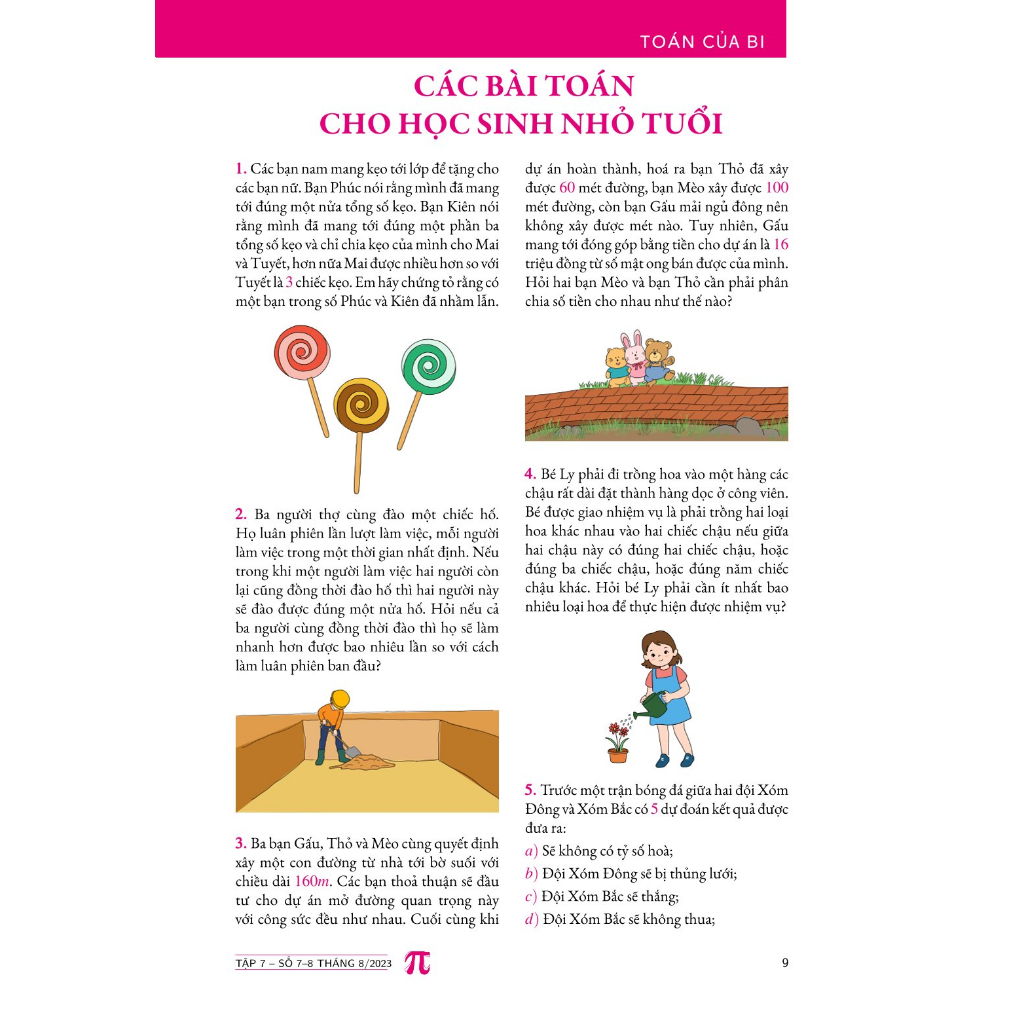 TOÁN CỦA BI

CÁC BÀI TOÁN CHO HỌC SINH NHỎ TUỔI

1. Các bạn nam mang kẹo tới lớp để tặng cho các bạn nữ. Bạn Phúc nói rằng mình đã mang tới đúng một nửa tổng số kẹo. Bạn Kiên nói rằng mình đã mang tới đúng một phần ba tổng số kẹo và chỉ chia kẹo của mình cho Mai và Tuyết, hơn nữa Mai được nhiều hơn so với Tuyết là 3 chiếc kẹo. Em hãy chứng tỏ rằng có một bạn trong số Phúc và Kiên đã nhầm lẫn.

2. Ba người thợ cùng đào một chiếc hố. Họ luân phiên lần lượt làm việc, mỗi người làm việc trong một thời gian nhất định. Nếu trong khi một người làm việc hai người còn lại cũng đồng thời đào hố thì hai người này sẽ đào được đúng một nửa hố. Hỏi nếu cả ba người cùng đồng thời đào thì họ sẽ làm nhanh hơn được bao nhiêu lần so với cách làm luân phiên ban đầu?

3. Ba bạn Gấu, Thỏ và Mèo cùng quyết định xây một con đường từ nhà tới bờ suối với chiều dài $160m$. Các bạn thoả thuận sẽ đầu tư cho dự án mở đường quan trọng này với công sức đều như nhau. Cuối cùng khi dự án hoàn thành, hoá ra bạn Thỏ đã xây được 60 mét đường, bạn Mèo xây được 100 mét đường, còn bạn Gấu mải ngủ đông nên không xây được mét nào. Tuy nhiên, Gấu mang tới đóng góp bằng tiền cho dự án là 16 triệu đồng từ số mật ong bán được của mình. Hỏi hai bạn Mèo và bạn Thỏ cần phải phân chia số tiền cho nhau như thế nào?

4. Bé Ly phải đi trồng hoa vào một hàng các chậu rất dài đặt thành hàng dọc ở công viên. Bé được giao nhiệm vụ là phải trồng hai loại hoa khác nhau vào hai chiếc chậu nếu giữa hai chậu này có đúng hai chiếc chậu, hoặc đúng ba chiếc chậu, hoặc đúng năm chiếc chậu khác. Hỏi bé Ly phải cần ít nhất bao nhiêu loại hoa để thực hiện được nhiệm vụ?

5. Trước một trận bóng đá giữa hai đội Xóm Đông và Xóm Bắc có 5 dự đoán kết quả được đưa ra:
a) Sẽ không có tỷ số hoà;
b) Đội Xóm Đông sẽ bị thủng lưới;
c) Đội Xóm Bắc sẽ thắng;
d) Đội Xóm Bắc sẽ không thua;

TẬP 7 – SỐ 7–8 THÁNG 8/2023 $\pi$ 9